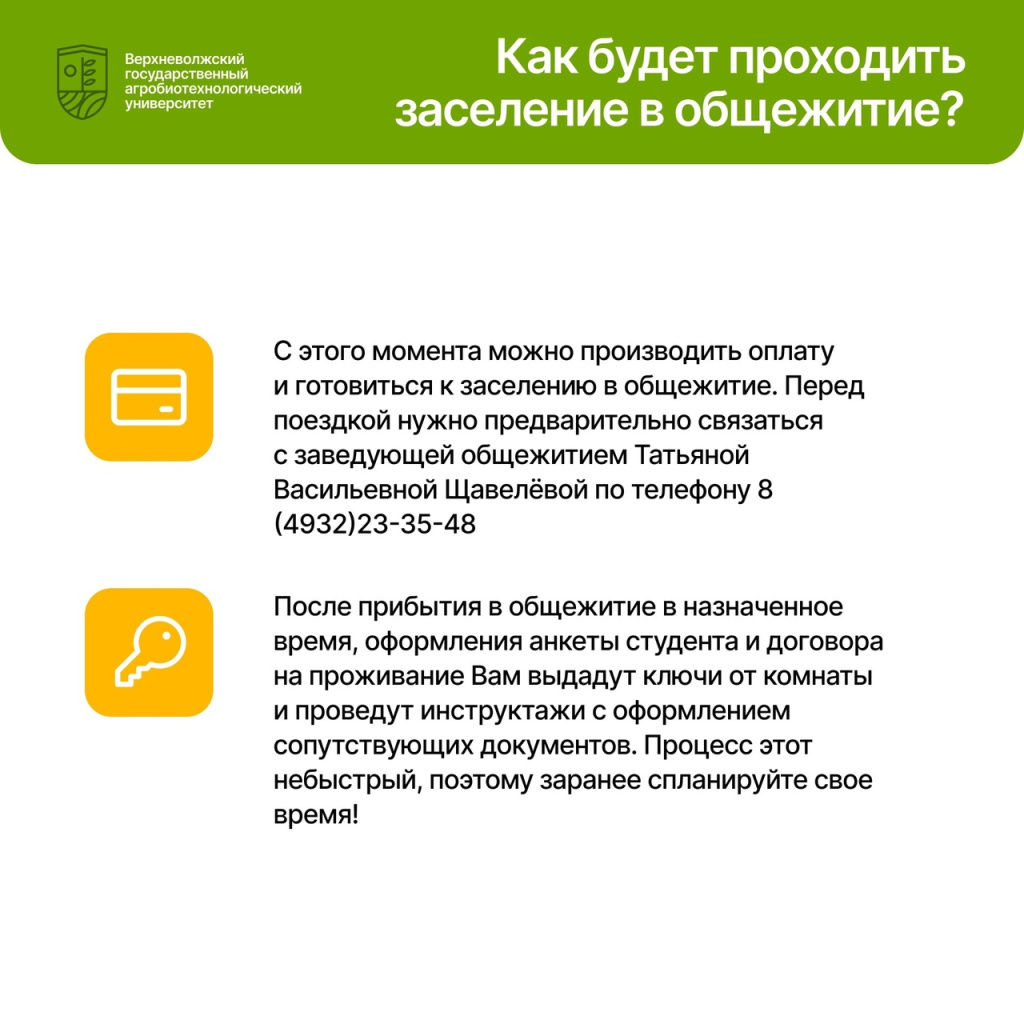 Верхневолжский государственный агробиотехнологический университет

Как будет проходить заселение в общежитие?

С этого момента можно производить оплату и готовиться к заселению в общежитие. Перед поездкой нужно предварительно связаться с заведующей общежитием Татьяной Васильевной Щавелёвой по телефону 8 (4932)23-35-48

После прибытия в общежитие в назначенное время, оформления анкеты студента и договора на проживание Вам выдадут ключи от комнаты и проведут инструктажи с оформлением сопутствующих документов. Процесс этот небыстрый, поэтому заранее спланируйте свое время!